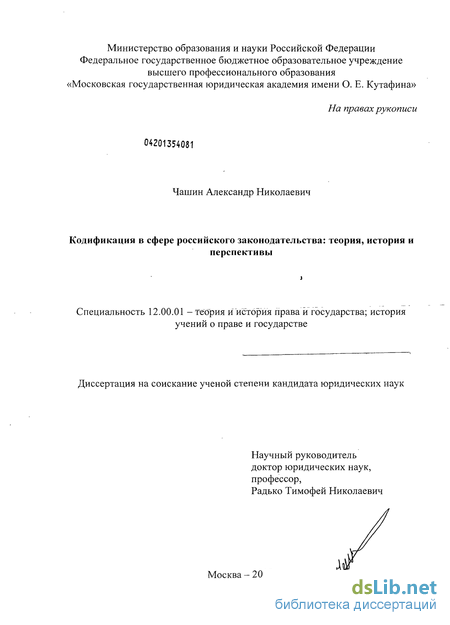 Министерство образования и науки Российской Федерации
Федеральное государственное бюджетное образовательное учреждение
высшего профессионального образования
«Московская государственная юридическая академия имени О. Е. Кутафина»

На правах рукописи

04201354081

Чашин Александр Николаевич

Кодификация в сфере российского законодательства: теория, история и перспективы

Специальность 12.00.01 – теория и история права и государства; история учений о праве и государстве

Диссертация на соискание ученой степени кандидата юридических наук

Научный руководитель
доктор юридических наук,
профессор,
Радько Тимофей Николаевич

Москва – 20

dsLib.net
библиотека диссертаций